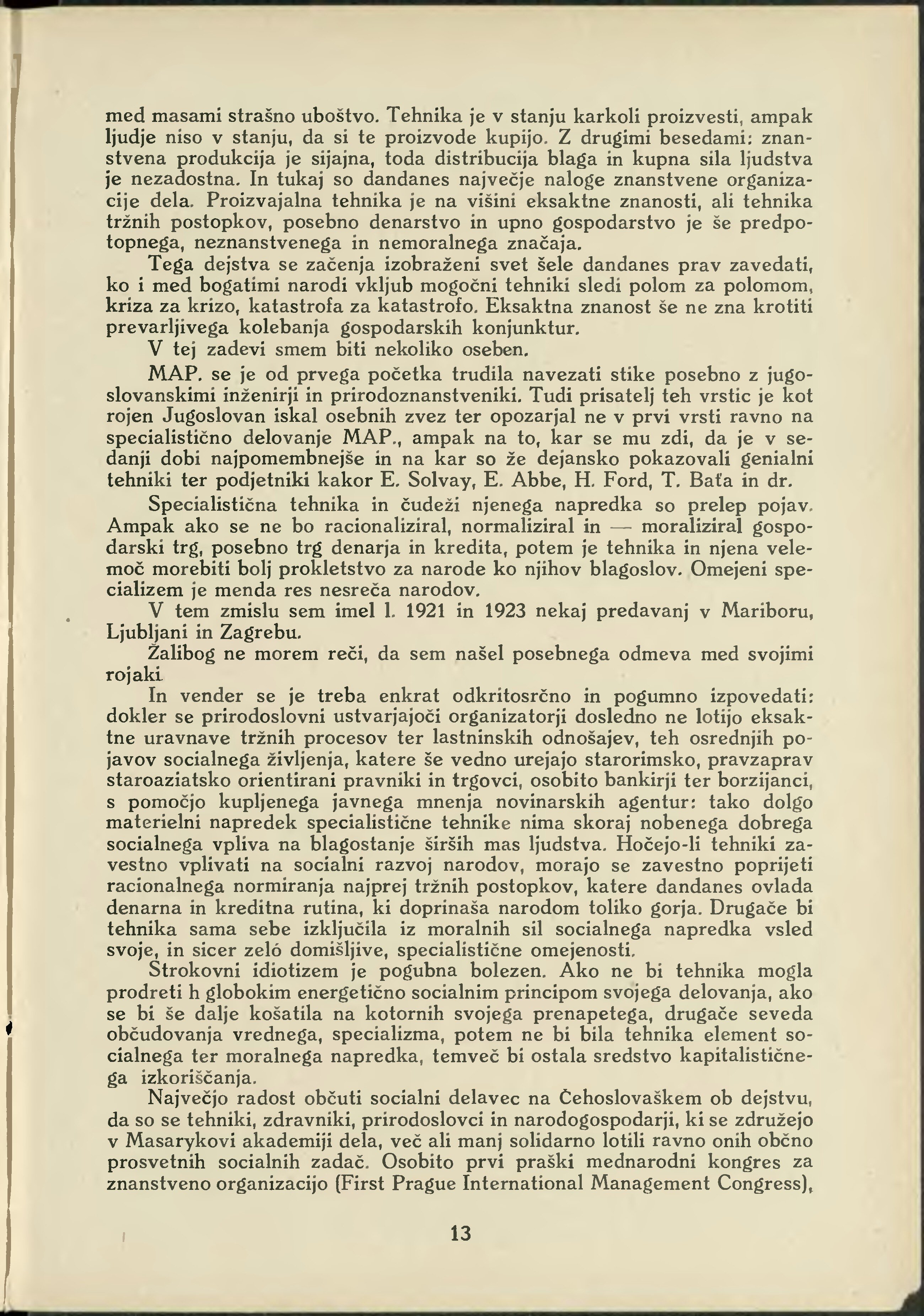 med masami strašno uboštvo. Tehnika je v stanju karkoli proizvesti, ampak ljudje niso v stanju, da si te proizvode kupijo. Z drugimi besedami: znanstvena produkcija je sijajna, toda distribucija blaga in kupna sila ljudstva je nezadostna. In tukaj so dandanes največje naloge znanstvene organizacije dela. Proizvajalna tehnika je na višini eksaktne znanosti, ali tehnika tržnih postopkov, posebno denarstvo in upno gospodarstvo je še predpotopnega, neznanstvenega in nemoralnega značaja.

Tega dejstva se začenja izobraženi svet šele dandanes prav zavedati, ko i med bogatimi narodi vkljub mogočni tehniki sledi polom za polomom, kriza za krizo, katastrofa za katastrofo. Eksaktna znanost še ne zna krotiti prevarljivega kolebanja gospodarskih konjunktur.

V tej zadevi smem biti nekoliko oseben.

MAP. se je od prvega početka trudila navezati stike posebno z jugoslovanskimi inženirji in prirodoznanstveniki. Tudi prisatelj teh vrstic je kot rojen Jugoslovan iskal osebnih zvez ter opozarjal ne v prvi vrsti ravno na specialistično delovanje MAP., ampak na to, kar se mu zdi, da je v sedanji dobi najpomembnejše in na kar so že dejansko pokazovali genialni tehniki ter podjetniki kakor E. Solvay, E. Abbe, H. Ford, T. Baťa in dr.

Specialistična tehnika in čudeži njenega napredka so prelep pojav. Ampak ako se ne bo racionaliziral, normaliziral in — moraliziral gospodarski trg, posebno trg denarja in kredita, potem je tehnika in njena velemoč morebiti bolj prokletstvo za narode ko njihov blagoslov. Omejeni specializem je menda res nesreča narodov.

V tem zmislu sem imel l. 1921 in 1923 nekaj predavanj v Mariboru, Ljubljani in Zagrebu.

Žalibog ne morem reči, da sem našel posebnega odmeva med svojimi rojaki.

In vender se je treba enkrat odkritosrčno in pogumno izpovedati: dokler se prirodoslovni ustvarjajoči organizatorji dosledno ne lotijo eksaktne uravnave tržnih procesov ter lastninskih odnošajev, teh osrednjih pojavov socialnega življenja, katere še vedno urejajo starorimsko, pravzaprav staroaziatsko orientirani pravniki in trgovci, osobito bankirji ter borzijanci, s pomočjo kupljenega javnega mnenja novinarskih agentur: tako dolgo materielni napredek specialistične tehnike nima skoraj nobenega dobrega socialnega vpliva na blagostanje širših mas ljudstva. Hočejo-li tehniki zavestno vplivati na socialni razvoj narodov, morajo se zavestno poprijeti racionalnega normiranja najprej tržnih postopkov, katere dandanes ovlada denarna in kreditna rutina, ki doprinaša narodom toliko gorja. Drugače bi tehnika sama sebe izključila iz moralnih sil socialnega napredka vsled svoje, in sicer zeló domišljive, specialistične omejenosti.

Strokovni idiotizem je pogubna bolezen. Ako ne bi tehnika mogla prodreti h globokim energetično socialnim principom svojega delovanja, ako se bi še dalje košatila na kotornih svojega prenapetega, drugače seveda občudovanja vrednega, specializma, potem ne bi bila tehnika element socialnega ter moralnega napredka, temveč bi ostala sredstvo kapitalističnega izkoriščanja.

Največjo radost občuti socialni delavec na Čehoslovaškem ob dejstvu, da so se tehniki, zdravniki, prirodoslovci in narodogospodarji, ki se združejo v Masarykovi akademiji dela, več ali manj solidarno lotili ravno onih občno prosvetnih socialnih zadač. Osobito prvi praški mednarodni kongres za znanstveno organizacijo (First Prague International Management Congress),

13